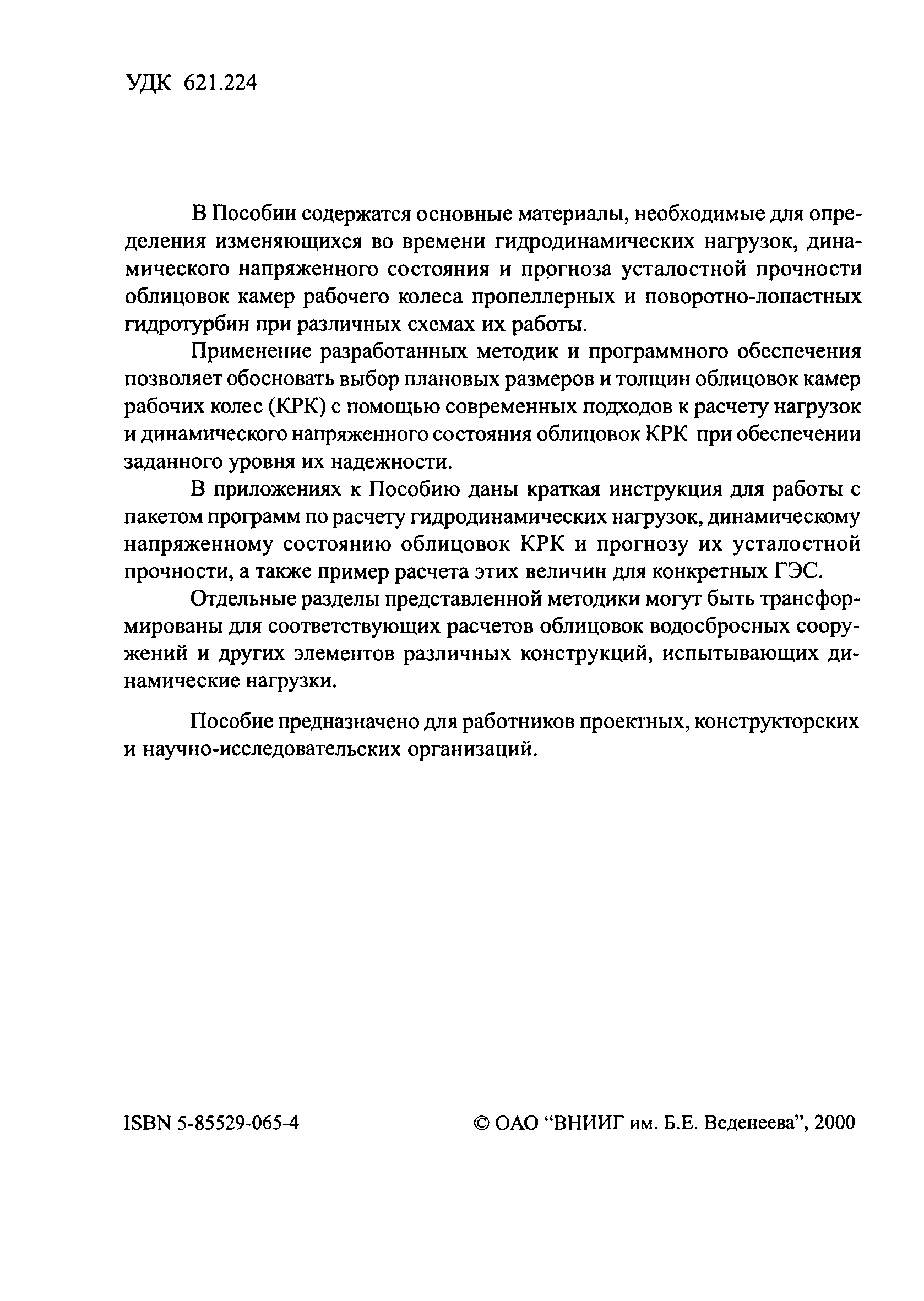 УДК 621.224

В Пособии содержатся основные материалы, необходимые для определения изменяющихся во времени гидродинамических нагрузок, динамического напряженного состояния и прогноза усталостной прочности облицовок камер рабочего колеса пропеллерных и поворотно-лопастных гидротурбин при различных схемах их работы.

Применение разработанных методик и программного обеспечения позволяет обосновать выбор плановых размеров и толщин облицовок камер рабочих колес (КРК) с помощью современных подходов к расчету нагрузок и динамического напряженного состояния облицовок КРК при обеспечении заданного уровня их надежности.

В приложениях к Пособию даны краткая инструкция для работы с пакетом программ по расчету гидродинамических нагрузок, динамическому напряженному состоянию облицовок КРК и прогнозу их усталостной прочности, а также пример расчета этих величин для конкретных ГЭС.

Отдельные разделы представленной методики могут быть трансформированы для соответствующих расчетов облицовок водосбросных сооружений и других элементов различных конструкций, испытывающих динамические нагрузки.

Пособие предназначено для работников проектных, конструкторских и научно-исследовательских организаций.

ISBN 5-85529-065-4

© ОАО “ВНИИГ им. Б.Е. Веденеева”, 2000